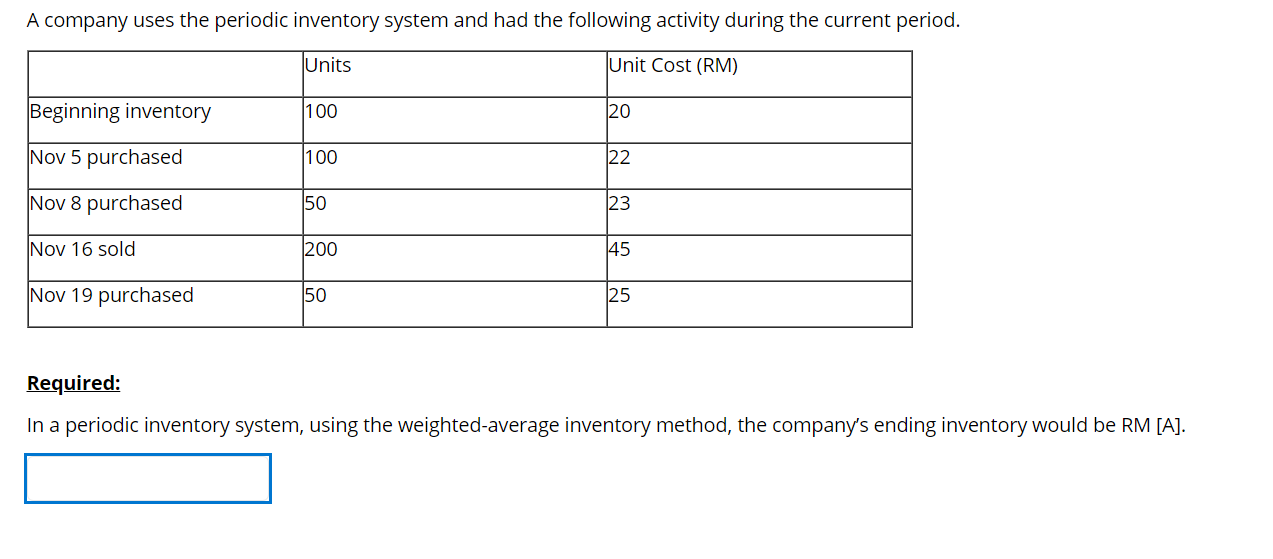 A company uses the periodic inventory system and had the following activity during the current period.

| | Units | Unit Cost (RM) |
|---|---|---|
| Beginning inventory | 100 | 20 |
| Nov 5 purchased | 100 | 22 |
| Nov 8 purchased | 50 | 23 |
| Nov 16 sold | 200 | 45 |
| Nov 19 purchased | 50 | 25 |

Required:

In a periodic inventory system, using the weighted-average inventory method, the company's ending inventory would be RM [A].